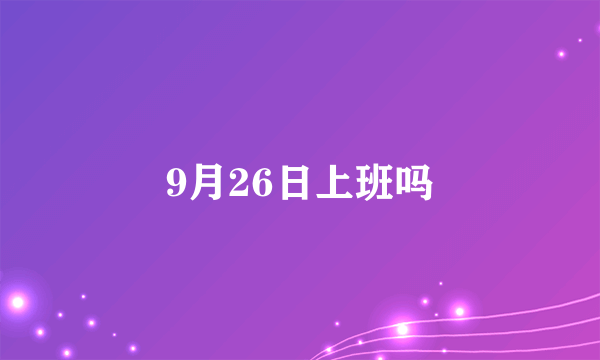 9月26日上班吗